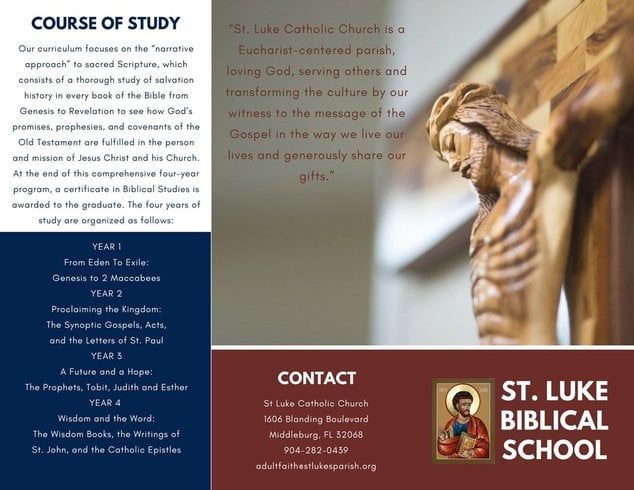 COURSE OF STUDY

Our curriculum focuses on the "narrative approach" to sacred Scripture, which consists of a thorough study of salvation history in every book of the Bible from Genesis to Revelation to see how God's promises, prophesies, and covenants of the Old Testament are fulfilled in the person and mission of Jesus Christ and his Church. At the end of this comprehensive four-year program, a certificate in Biblical Studies is awarded to the graduate. The four years of study are organized as follows:

YEAR 1
From Eden To Exile:
Genesis to 2 Maccabees
YEAR 2
Proclaiming the Kingdom:
The Synoptic Gospels, Acts, and the Letters of St. Paul
YEAR 3
A Future and a Hope:
The Prophets, Tobit, Judith and Esther
YEAR 4
Wisdom and the Word:
The Wisdom Books, the Writings of St. John, and the Catholic Epistles

"St. Luke Catholic Church is a Eucharist-centered parish, loving God, serving others and transforming the culture by our witness to the message of the Gospel in the way we live our lives and generously share our gifts."

CONTACT
St Luke Catholic Church
1606 Blanding Boulevard
Middleburg, FL 32068
904-282-0439
adultfaithestlukesparish.org

ST. LUKE BIBLICAL SCHOOL